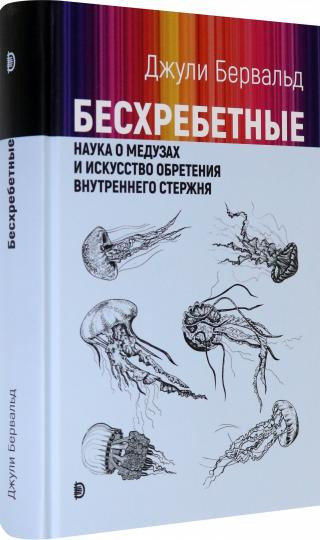 Джули Бервальд

БЕСХРЕБЕТНЫЕ

НАУКА О МЕДУЗАХ И ИСКУССТВО ОБРЕТЕНИЯ ВНУТРЕННЕГО СТЕРЖНЯ

Бесхребетные

Джули Бервальд